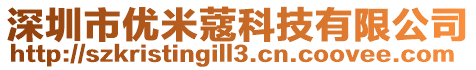 深圳市优米蔻科技有限公司
http://szkristingill3.cn.coovee.com